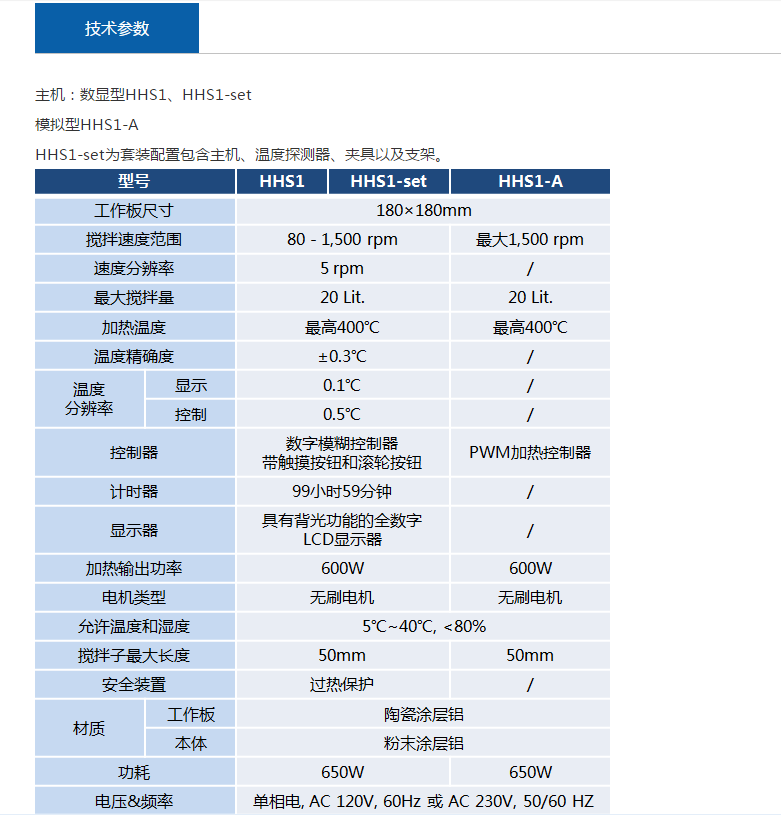 技术参数

主机：数显型HHS1、HHS1-set

模拟型HHS1-A

HHS1-set为套装配置包含主机、温度探测器、夹具以及支架。

| 型号 | | HHS1 | HHS1-set | HHS1-A |
|---|---|---|---|---|
| 工作板尺寸 | | 180×180mm | | |
| 搅拌速度范围 | | 80 - 1,500 rpm | | 最大1,500 rpm |
| 速度分辨率 | | 5 rpm | | / |
| 最大搅拌量 | | 20 Lit. | | 20 Lit. |
| 加热温度 | | 最高400℃ | | 最高400℃ |
| 温度精确度 | | ±0.3℃ | | / |
| 温度分辨率 | 显示 | 0.1℃ | | / |
| | 控制 | 0.5℃ | | / |
| 控制器 | | 数字模糊控制器 带触摸按钮和滚轮按钮 | | PWM加热控制器 |
| 计时器 | | 99小时59分钟 | | / |
| 显示器 | | 具有背光功能的全数字 LCD显示器 | | / |
| 加热输出功率 | | 600W | | 600W |
| 电机类型 | | 无刷电机 | | 无刷电机 |
| 允许温度和湿度 | | 5℃~40℃, <80% | | |
| 搅拌子最大长度 | | 50mm | | 50mm |
| 安全装置 | | 过热保护 | | / |
| 材质 | 工作板 | 陶瓷涂层铝 | | |
| | 本体 | 粉末涂层铝 | | |
| 功耗 | | 650W | | 650W |
| 电压&频率 | | 单相电, AC 120V, 60Hz 或 AC 230V, 50/60 HZ | | |